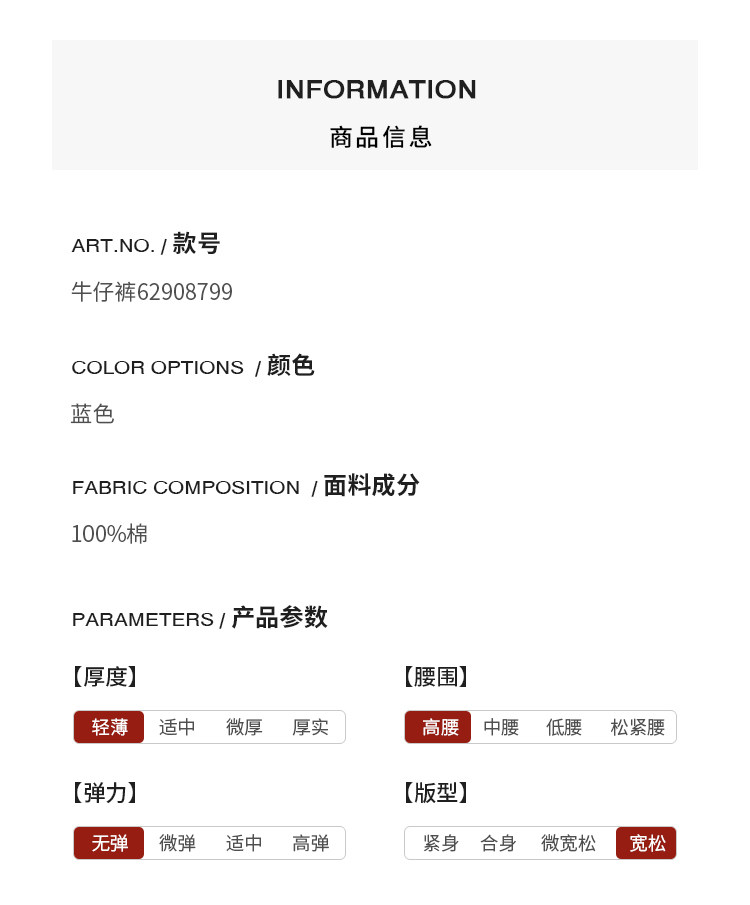 INFORMATION
商品信息

ART.NO. / 款号

牛仔裤62908799

COLOR OPTIONS / 颜色

蓝色

FABRIC COMPOSITION / 面料成分

100%棉

PARAMETERS / 产品参数

【厚度】

轻薄 适中 微厚 厚实

【弹力】

无弹 微弹 适中 高弹

【腰围】

高腰 中腰 低腰 松紧腰

【版型】

紧身 合身 微宽松 宽松